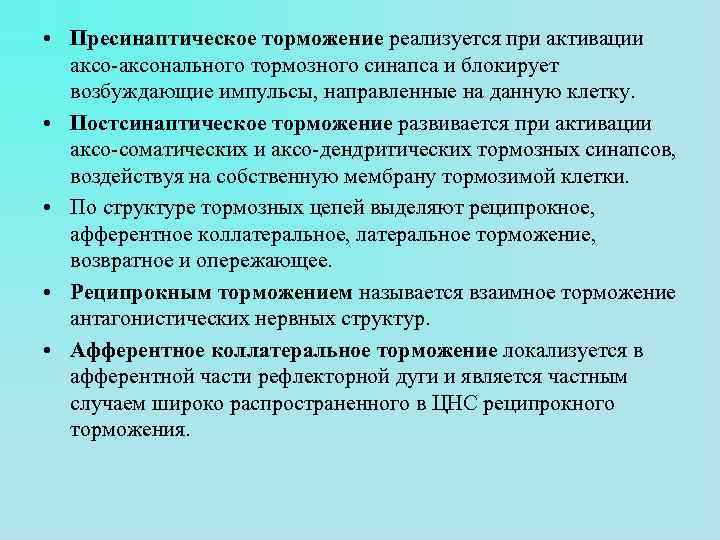 • Пресинаптическое торможение реализуется при активации аксо-аксонального тормозного синапса и блокирует возбуждающие импульсы, направленные на данную клетку.

• Постсинаптическое торможение развивается при активации аксо-соматических и аксо-дендритических тормозных синапсов, воздействуя на собственную мембрану тормозимой клетки.

• По структуре тормозных цепей выделяют реципрокное, афферентное коллатеральное, латеральное торможение, возвратное и опережающее.

• Реципрокным торможением называется взаимное торможение антагонистических нервных структур.

• Афферентное коллатеральное торможение локализуется в афферентной части рефлекторной дуги и является частным случаем широко распространенного в ЦНС реципрокного торможения.